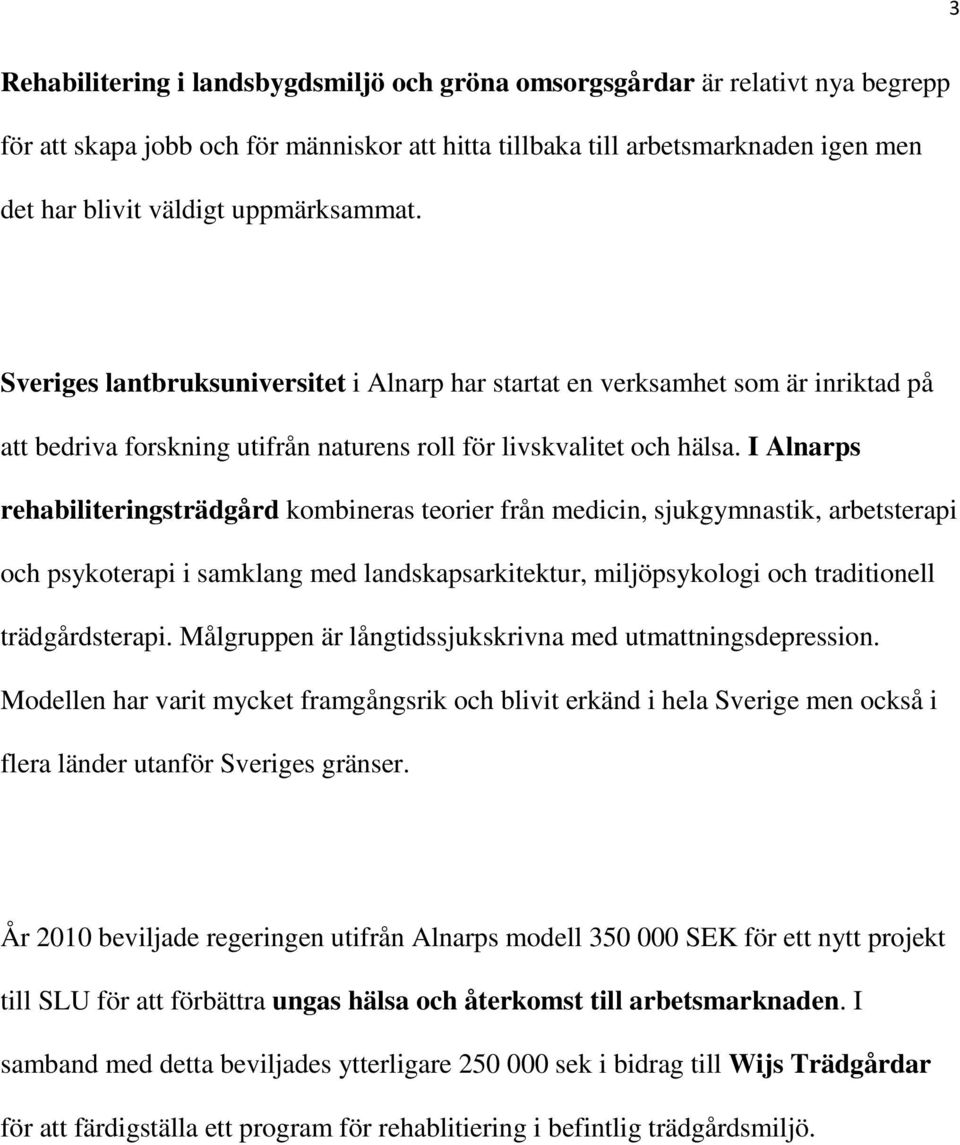 3

Rehabilitering i landsbygdsmiljö och gröna omsorgsgårdar är relativt nya begrepp för att skapa jobb och för människor att hitta tillbaka till arbetsmarknaden igen men det har blivit väldigt uppmärksammat.

Sveriges lantbruksuniversitet i Alnarp har startat en verksamhet som är inriktad på att bedriva forskning utifrån naturens roll för livskvalitet och hälsa. I Alnarps rehabiliteringsträdgård kombineras teorier från medicin, sjukgymnastik, arbetsterapi och psykoterapi i samklang med landskapsarkitektur, miljöpsykologi och traditionell trädgårdsterapi. Målgruppen är långtidssjukskrivna med utmattningsdepression. Modellen har varit mycket framgångsrik och blivit erkänd i hela Sverige men också i flera länder utanför Sveriges gränser.

År 2010 beviljade regeringen utifrån Alnarps modell 350 000 SEK för ett nytt projekt till SLU för att förbättra ungas hälsa och återkomst till arbetsmarknaden. I samband med detta beviljades ytterligare 250 000 sek i bidrag till Wijs Trädgårdar för att färdigställa ett program för rehablitiering i befintlig trädgårdsmiljö.